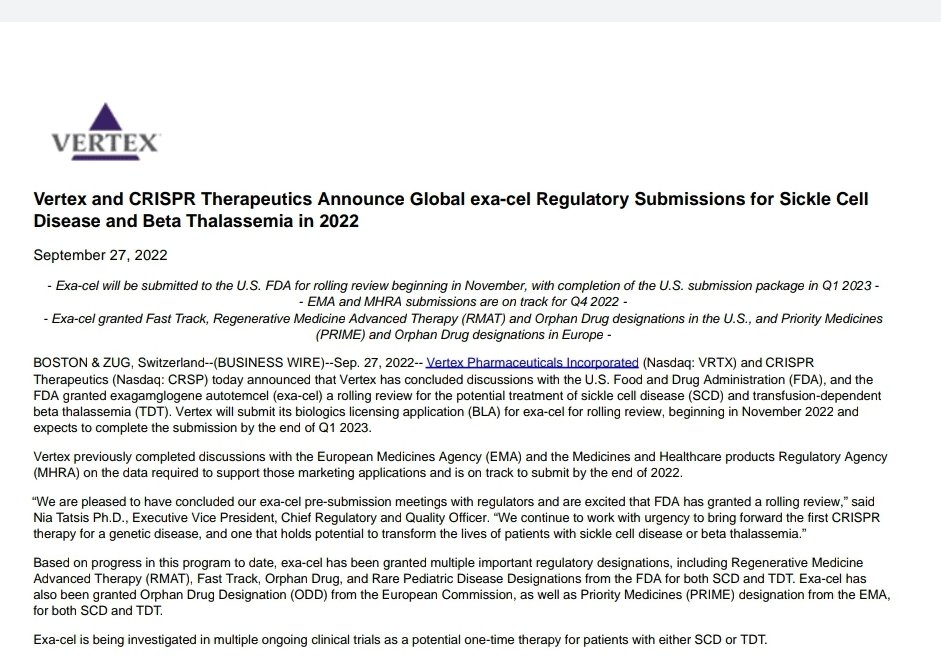 VERTEX

Vertex and CRISPR Therapeutics Announce Global exa-cel Regulatory Submissions for Sickle Cell Disease and Beta Thalassemia in 2022

September 27, 2022

- Exa-cel will be submitted to the U.S. FDA for rolling review beginning in November, with completion of the U.S. submission package in Q1 2023 -
- EMA and MHRA submissions are on track for Q4 2022 -
- Exa-cel granted Fast Track, Regenerative Medicine Advanced Therapy (RMAT) and Orphan Drug designations in the U.S., and Priority Medicines (PRIME) and Orphan Drug designations in Europe -

BOSTON & ZUG, Switzerland--(BUSINESS WIRE)--Sep. 27, 2022-- Vertex Pharmaceuticals Incorporated (Nasdaq: VRTX) and CRISPR Therapeutics (Nasdaq: CRSP) today announced that Vertex has concluded discussions with the U.S. Food and Drug Administration (FDA), and the FDA granted exagamglogene autotemcel (exa-cel) a rolling review for the potential treatment of sickle cell disease (SCD) and transfusion-dependent beta thalassemia (TDT). Vertex will submit its biologics licensing application (BLA) for exa-cel for rolling review, beginning in November 2022 and expects to complete the submission by the end of Q1 2023.

Vertex previously completed discussions with the European Medicines Agency (EMA) and the Medicines and Healthcare products Regulatory Agency (MHRA) on the data required to support those marketing applications and is on track to submit by the end of 2022.

“We are pleased to have concluded our exa-cel pre-submission meetings with regulators and are excited that FDA has granted a rolling review,” said Nia Tatsis Ph.D., Executive Vice President, Chief Regulatory and Quality Officer. “We continue to work with urgency to bring forward the first CRISPR therapy for a genetic disease, and one that holds potential to transform the lives of patients with sickle cell disease or beta thalassemia.”

Based on progress in this program to date, exa-cel has been granted multiple important regulatory designations, including Regenerative Medicine Advanced Therapy (RMAT), Fast Track, Orphan Drug, and Rare Pediatric Disease Designations from the FDA for both SCD and TDT. Exa-cel has also been granted Orphan Drug Designation (ODD) from the European Commission, as well as Priority Medicines (PRIME) designation from the EMA, for both SCD and TDT.

Exa-cel is being investigated in multiple ongoing clinical trials as a potential one-time therapy for patients with either SCD or TDT.